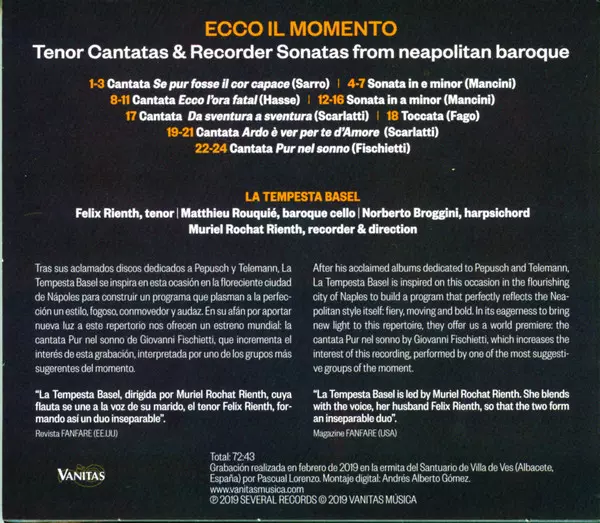 ECCO IL MOMENTO
Tenor Cantatas & Recorder Sonatas from neapolitan baroque

1-3 Cantata Se pur fosse il cor capace (Sarro) | 4-7 Sonata in e minor (Mancini)
8-11 Cantata Ecco l'ora fatal (Hasse) | 12-16 Sonata in a minor (Mancini)
17 Cantata Da sventura a sventura (Scarlatti) | 18 Toccata (Fago)
19-21 Cantata Ardo è ver per te d'Amore (Scarlatti)
22-24 Cantata Pur nel sonno (Fischietti)

LA TEMPESTA BASEL
Felix Rienth, tenor | Matthieu Rouquié, baroque cello | Norberto Broggini, harpsichord
Muriel Rochat Rienth, recorder & direction

Tras sus aclamados discos dedicados a Pepusch y Telemann, La Tempesta Basel se inspira en esta ocasión en la floreciente ciudad de Nápoles para construir un programa que plasman a la perfección un estilo, fogoso, conmovedor y audaz. En su afán por aportar nueva luz a este repertorio nos ofrecen un estreno mundial: la cantata Pur nel sonno de Giovanni Fischietti, que incrementa el interés de esta grabación, interpretada por uno de los grupos más sugerentes del momento.

"La Tempesta Basel, dirigida por Muriel Rochat Rienth, cuya flauta se une a la voz de su marido, el tenor Felix Rienth, formando así un duo inseparable".
Revista FANFARE (EE.UU)

After his acclaimed albums dedicated to Pepusch and Telemann, La Tempesta Basel is inspired on this occasion in the flourishing city of Naples to build a program that perfectly reflects the Neapolitan style itself: fiery, moving and bold. In its eagerness to bring new light to this repertoire, they offer us a world premiere: the cantata Pur nel sonno by Giovanni Fischietti, which increases the interest of this recording, performed by one of the most suggestive groups of the moment.

"La Tempesta Basel is led by Muriel Rochat Rienth. She blends with the voice, her husband Felix Rienth, so that the two form an inseparable duo".
Magazine FANFARE (USA)

VANITAS

Total: 72:43
Grabación realizada en febrero de 2019 en la ermita del Santuario de Villa de Ves (Albacete, España) por Pascual Lorenzo. Montaje digital: Andrés Alberto Gómez.
www.vanitasmusica.com
℗ 2019 SEVERAL RECORDS © 2019 VANITAS MÚSICA